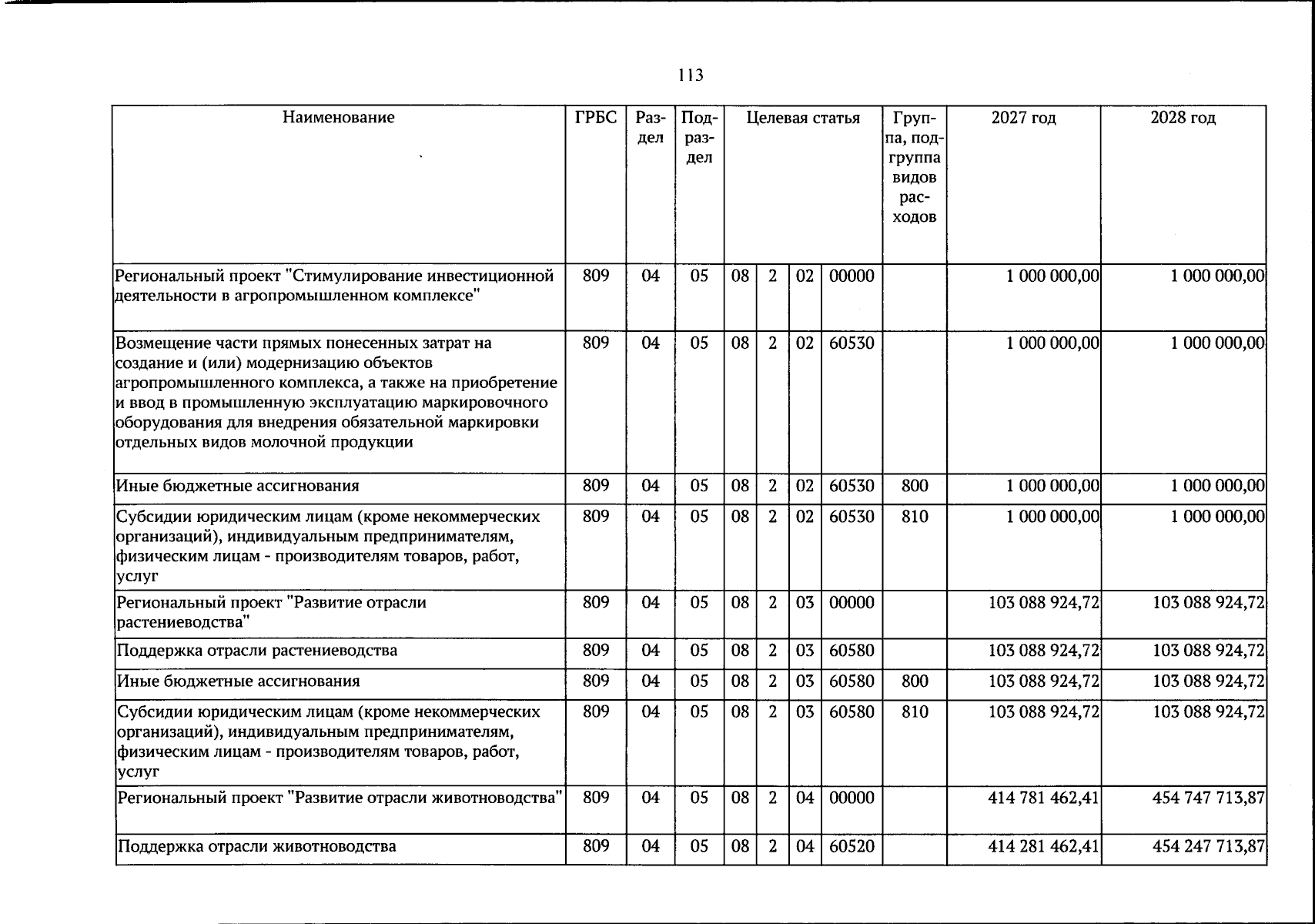 113

| Наименование | ГРБС | Раздел | Подраздел | Целевая статья | | | | Группа, подгруппа видов расходов | 2027 год | 2028 год |
|---|---|---|---|---|---|---|---|---|---|---|
| Региональный проект "Стимулирование инвестиционной деятельности в агропромышленном комплексе" | 809 | 04 | 05 | 08 | 2 | 02 | 00000 | | 1 000 000,00 | 1 000 000,00 |
| Возмещение части прямых понесенных затрат на создание и (или) модернизацию объектов агропромышленного комплекса, а также на приобретение и ввод в промышленную эксплуатацию маркировочного оборудования для внедрения обязательной маркировки отдельных видов молочной продукции | 809 | 04 | 05 | 08 | 2 | 02 | 60530 | | 1 000 000,00 | 1 000 000,00 |
| Иные бюджетные ассигнования | 809 | 04 | 05 | 08 | 2 | 02 | 60530 | 800 | 1 000 000,00 | 1 000 000,00 |
| Субсидии юридическим лицам (кроме некоммерческих организаций), индивидуальным предпринимателям, физическим лицам - производителям товаров, работ, услуг | 809 | 04 | 05 | 08 | 2 | 02 | 60530 | 810 | 1 000 000,00 | 1 000 000,00 |
| Региональный проект "Развитие отрасли растениеводства" | 809 | 04 | 05 | 08 | 2 | 03 | 00000 | | 103 088 924,72 | 103 088 924,72 |
| Поддержка отрасли растениеводства | 809 | 04 | 05 | 08 | 2 | 03 | 60580 | | 103 088 924,72 | 103 088 924,72 |
| Иные бюджетные ассигнования | 809 | 04 | 05 | 08 | 2 | 03 | 60580 | 800 | 103 088 924,72 | 103 088 924,72 |
| Субсидии юридическим лицам (кроме некоммерческих организаций), индивидуальным предпринимателям, физическим лицам - производителям товаров, работ, услуг | 809 | 04 | 05 | 08 | 2 | 03 | 60580 | 810 | 103 088 924,72 | 103 088 924,72 |
| Региональный проект "Развитие отрасли животноводства" | 809 | 04 | 05 | 08 | 2 | 04 | 00000 | | 414 781 462,41 | 454 747 713,87 |
| Поддержка отрасли животноводства | 809 | 04 | 05 | 08 | 2 | 04 | 60520 | | 414 281 462,41 | 454 247 713,87 |